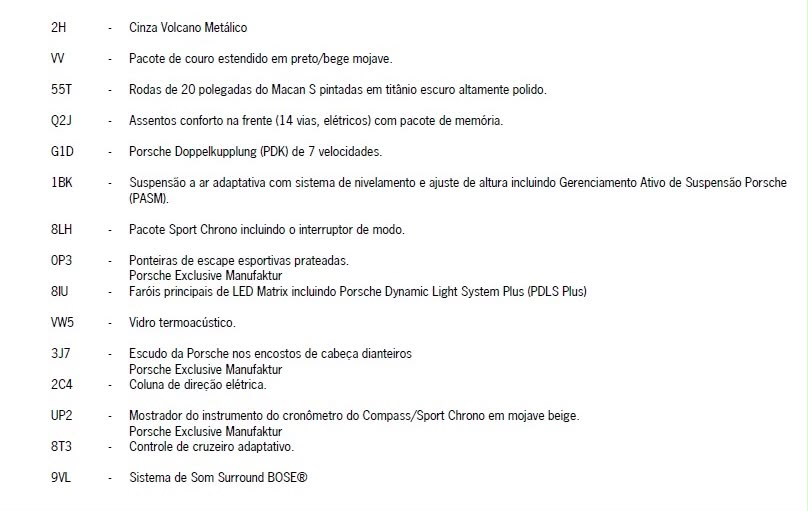 2H - Cinza Volcano Metálico

VV - Pacote de couro estendido em preto/bege mojave.

55T - Rodas de 20 polegadas do Macan S pintadas em titânio escuro altamente polido.

Q2J - Assentos conforto na frente (14 vias, elétricos) com pacote de memória.

G1D - Porsche Doppelkupplung (PDK) de 7 velocidades.

1BK - Suspensão a ar adaptativa com sistema de nivelamento e ajuste de altura incluindo Gerenciamento Ativo de Suspensão Porsche (PASM).

8LH - Pacote Sport Chrono incluindo o interruptor de modo.

0P3 - Ponteiras de escape esportivas prateadas.
Porsche Exclusive Manufaktur
8IU - Faróis principais de LED Matrix incluindo Porsche Dynamic Light System Plus (PDLS Plus)

VW5 - Vidro termoacústico.

3J7 - Escudo da Porsche nos encostos de cabeça dianteiros
Porsche Exclusive Manufaktur
2C4 - Coluna de direção elétrica.

UP2 - Mostrador do instrumento do cronômetro do Compass/Sport Chrono em mojave beige.
Porsche Exclusive Manufaktur
8T3 - Controle de cruzeiro adaptativo.

9VL - Sistema de Som Surround BOSE®